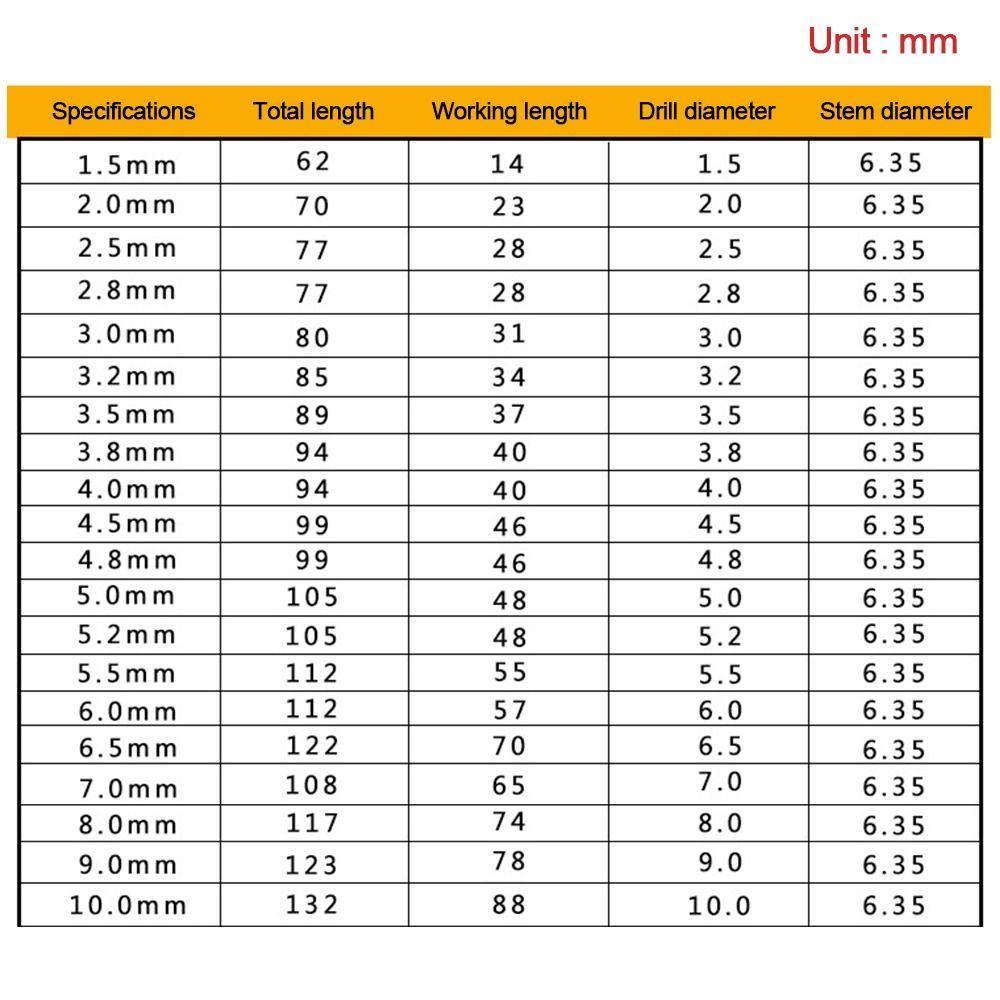 Unit : mm

| Specifications | Total length | Working length | Drill diameter | Stem diameter |
|---|---|---|---|---|
| 1.5mm | 62 | 14 | 1.5 | 6.35 |
| 2.0mm | 70 | 23 | 2.0 | 6.35 |
| 2.5mm | 77 | 28 | 2.5 | 6.35 |
| 2.8mm | 77 | 28 | 2.8 | 6.35 |
| 3.0mm | 80 | 31 | 3.0 | 6.35 |
| 3.2mm | 85 | 34 | 3.2 | 6.35 |
| 3.5mm | 89 | 37 | 3.5 | 6.35 |
| 3.8mm | 94 | 40 | 3.8 | 6.35 |
| 4.0mm | 94 | 40 | 4.0 | 6.35 |
| 4.5mm | 99 | 46 | 4.5 | 6.35 |
| 4.8mm | 99 | 46 | 4.8 | 6.35 |
| 5.0mm | 105 | 48 | 5.0 | 6.35 |
| 5.2mm | 105 | 48 | 5.2 | 6.35 |
| 5.5mm | 112 | 55 | 5.5 | 6.35 |
| 6.0mm | 112 | 57 | 6.0 | 6.35 |
| 6.5mm | 122 | 70 | 6.5 | 6.35 |
| 7.0mm | 108 | 65 | 7.0 | 6.35 |
| 8.0mm | 117 | 74 | 8.0 | 6.35 |
| 9.0mm | 123 | 78 | 9.0 | 6.35 |
| 10.0mm | 132 | 88 | 10.0 | 6.35 |